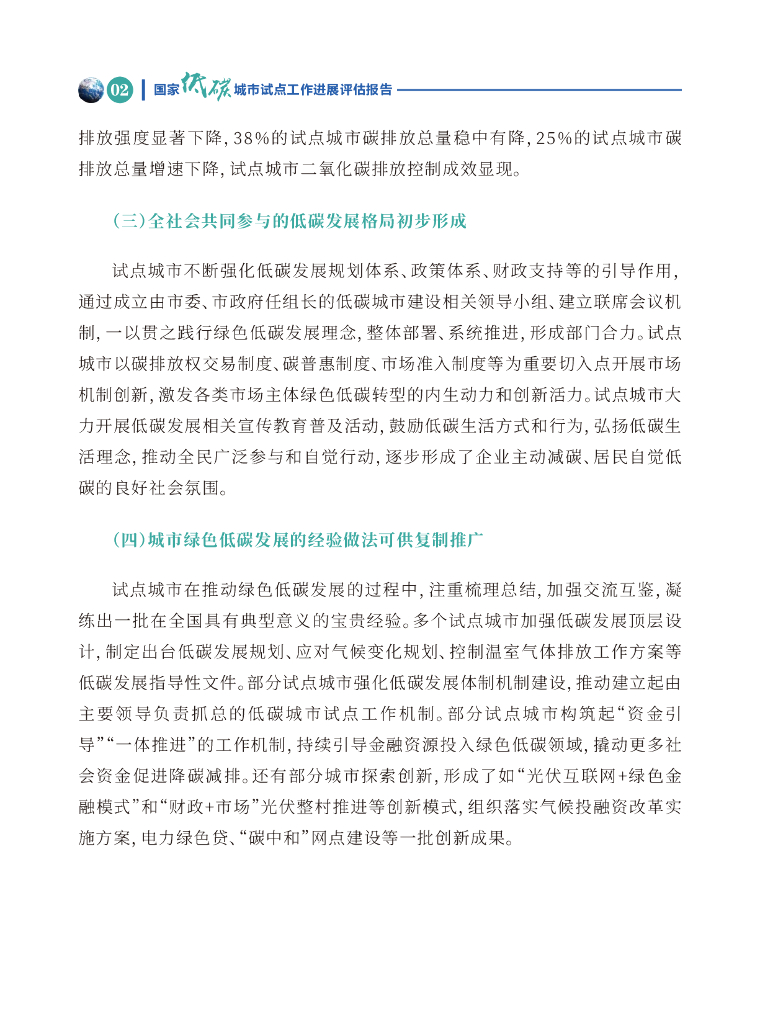 02 国家低碳城市试点工作进展评估报告

排放强度显著下降，38%的试点城市碳排放总量稳中有降，25%的试点城市碳排放总量增速下降，试点城市二氧化碳排放控制成效显现。

（三）全社会共同参与的低碳发展格局初步形成

试点城市不断强化低碳发展规划体系、政策体系、财政支持等的引导作用，通过成立由市委、市政府任组长的低碳城市建设相关领导小组、建立联席会议机制，一以贯之践行绿色低碳发展理念，整体部署、系统推进，形成部门合力。试点城市以碳排放权交易制度、碳普惠制度、市场准入制度等为重要切入点开展市场机制创新，激发各类市场主体绿色低碳转型的内生动力和创新活力。试点城市大力开展低碳发展相关宣传教育普及活动，鼓励低碳生活方式和行为，弘扬低碳生活理念，推动全民广泛参与和自觉行动，逐步形成了企业主动减碳、居民自觉低碳的良好社会氛围。

（四）城市绿色低碳发展的经验做法可供复制推广

试点城市在推动绿色低碳发展的过程中，注重梳理总结，加强交流互鉴，凝练出一批在全国具有典型意义的宝贵经验。多个试点城市加强低碳发展顶层设计，制定出台低碳发展规划、应对气候变化规划、控制温室气体排放工作方案等低碳发展指导性文件。部分试点城市强化低碳发展体制机制建设，推动建立起由主要领导负责抓总的低碳城市试点工作机制。部分试点城市构筑起“资金引导”“一体推进”的工作机制，持续引导金融资源投入绿色低碳领域，撬动更多社会资金促进降碳减排。还有部分城市探索创新，形成了如“光伏互联网+绿色金融模式”和“财政+市场”光伏整村推进等创新模式，组织落实气候投融资改革实施方案，电力绿色贷、“碳中和”网点建设等一批创新成果。